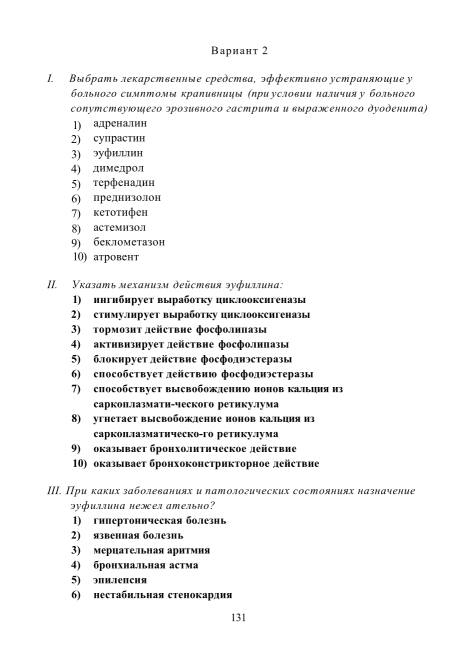 Вариант 2

I. Выбрать лекарственные средства, эффективно устраняющие у больного симптомы крапивницы (при условии наличия у больного сопутствующего эрозивного гастрита и выраженного дуоденита)

1) адреналин
2) супрастин
3) эуфиллин
4) димедрол
5) терфенадин
6) преднизолон
7) кетотифен
8) астемизол
9) беклометазон
10) атровент

II. Указать механизм действия эуфиллина:

1) ингибирует выработку циклооксигеназы
2) стимулирует выработку циклооксигеназы
3) тормозит действие фосфолипазы
4) активизирует действие фосфолипазы
5) блокирует действие фосфодиэстеразы
6) способствует действию фосфодиэстеразы
7) способствует высвобождению ионов кальция из саркоплазмати-ческого ретикулума
8) угнетает высвобождение ионов кальция из саркоплазматическо-го ретикулума
9) оказывает бронхолитическое действие
10) оказывает бронхоконстрикторное действие

III. При каких заболеваниях и патологических состояниях назначение эуфиллина нежел ательно?

1) гипертоническая болезнь
2) язвенная болезнь
3) мерцательная аритмия
4) бронхиальная астма
5) эпилепсия
6) нестабильная стенокардия

131